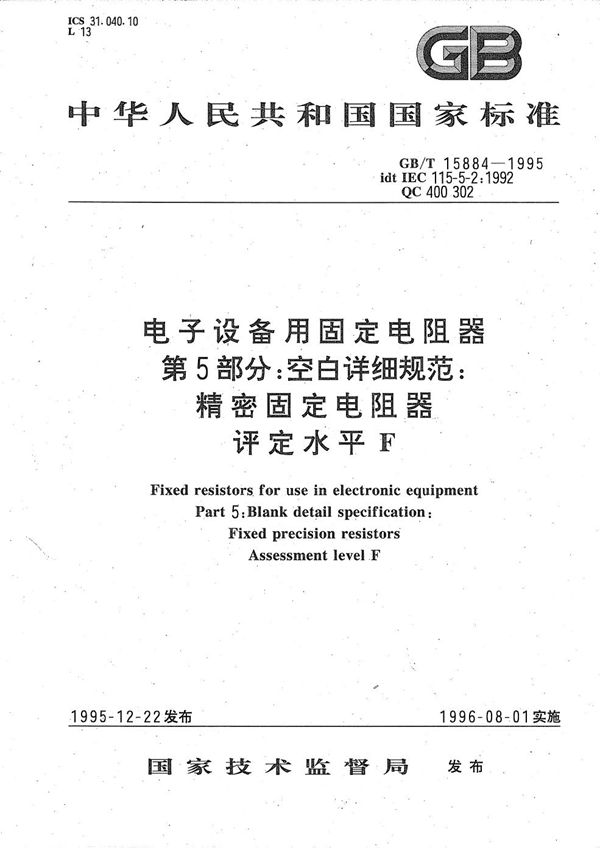 ICS 31.040.10
L 13

GB

中华人民共和国国家标准

GB/T 15884—1995
idt IEC 115-5-2:1992
QC 400 302

电子设备用固定电阻器
第5部分:空白详细规范:
精密固定电阻器
评定水平 F

Fixed resistors for use in electronic equipment
Part 5:Blank detail specification:
Fixed precision resistors
Assessment level F

1995-12-22发布

1996-08-01实施

国家技术监督局 发布